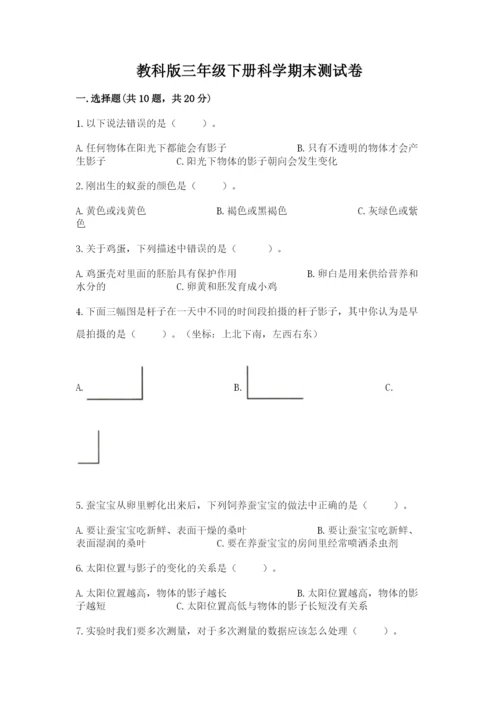 教科版三年级下册科学期末测试卷

一.选择题(共10题，共20分)

1.以下说法错误的是（　　）。

A.任何物体在阳光下都能会有影子　　B.只有不透明的物体才会产生影子　　C.阳光下物体的影子朝向会发生变化

2.刚出生的蚁蚕的颜色是（　　）。

A.黄色或浅黄色　　B.褐色或黑褐色　　C.灰绿色或紫色

3.关于鸡蛋，下列描述中错误的是（　　）。

A.鸡蛋壳对里面的胚胎具有保护作用　　B.卵白是用来供给营养和水分的　　C.卵黄和胚发育成小鸡

4.下面三幅图是杆子在一天中不同的时间段拍摄的杆子影子，其中你认为是早晨拍摄的是（　　）。（坐标：上北下南，左西右东）

A.

B.

C.

5.蚕宝宝从卵里孵化出来后，下列饲养蚕宝宝的做法中正确的是（　　）。

A.要让蚕宝宝吃新鲜、表面干燥的桑叶　　B.要让蚕宝宝吃新鲜、表面湿润的桑叶　　C.要在养蚕宝宝的房间里经常喷洒杀虫剂

6.太阳位置与影子的变化的关系是（　　）。

A.太阳位置越高，物体的影子越长　　B.太阳位置越高，物体的影子越短　　C.太阳位置高低与物体的影子长短没有关系

7.实验时我们要多次测量，对于多次测量的数据应该怎么处理（　　）。